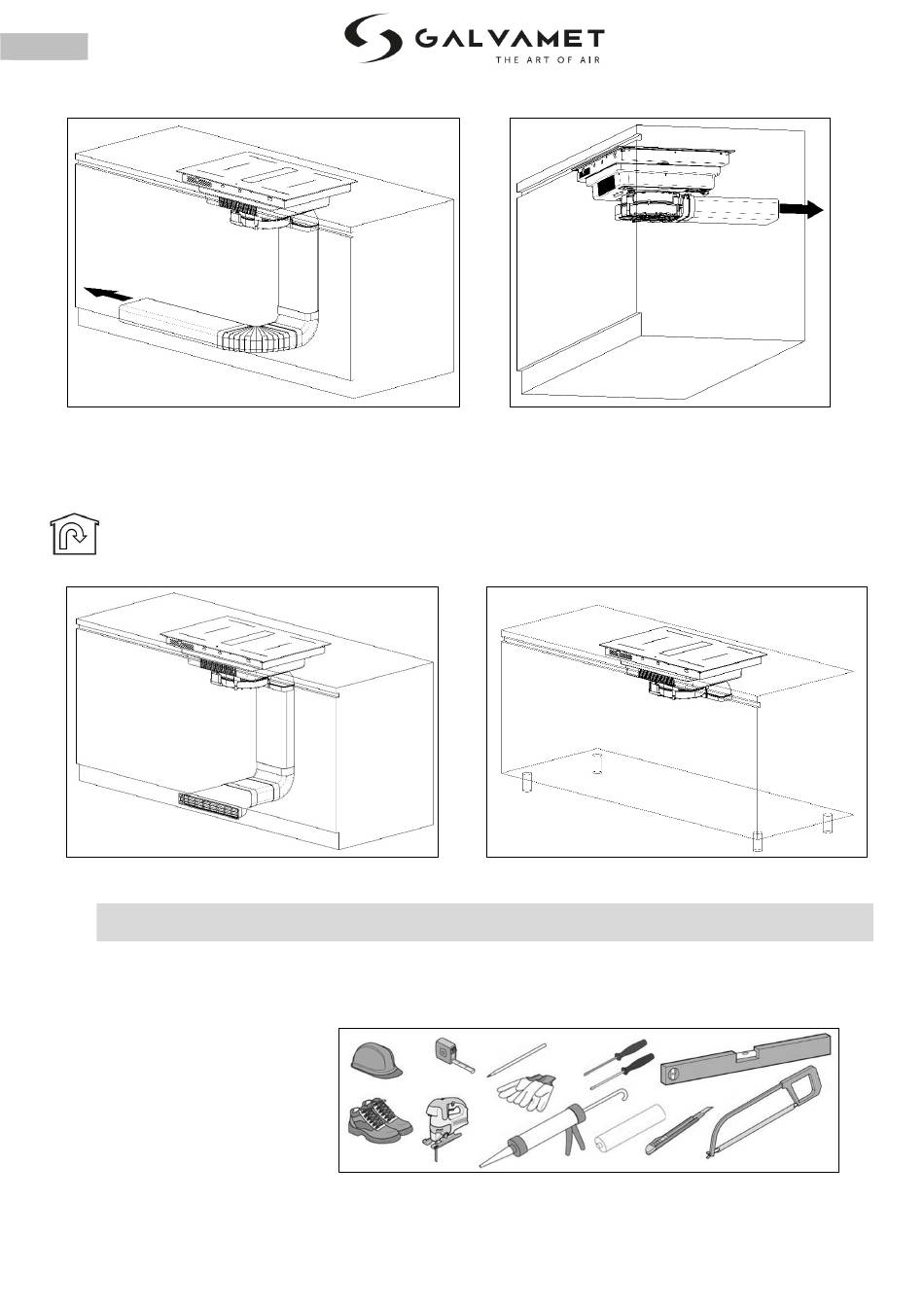 GALVAMET
THE ART OF AIR